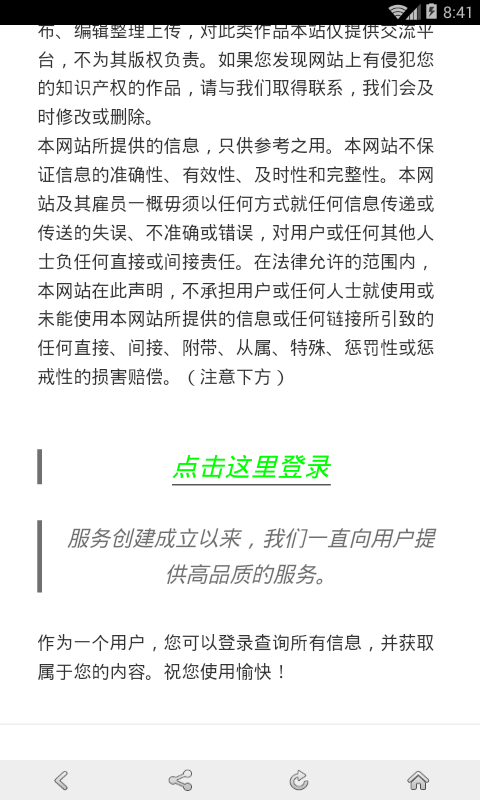 8:41

布、编辑整理上传，对此类作品本站仅提供交流平台，不为其版权负责。如果您发现网站上有侵犯您的知识产权的作品，请与我们取得联系，我们会及时修改或删除。
本网站所提供的信息，只供参考之用。本网站不保证信息的准确性、有效性、及时性和完整性。本网站及其雇员一概毋须以任何方式就任何信息传递或传送的失误、不准确或错误，对用户或任何其他人士负任何直接或间接责任。在法律允许的范围内，本网站在此声明，不承担用户或任何人士就使用或未能使用本网站所提供的信息或任何链接所引致的任何直接、间接、附带、从属、特殊、惩罚性或惩戒性的损害赔偿。（注意下方）

点击这里登录

服务创建成立以来，我们一直向用户提供高品质的服务。

作为一个用户，您可以登录查询所有信息，并获取属于您的内容。祝您使用愉快！